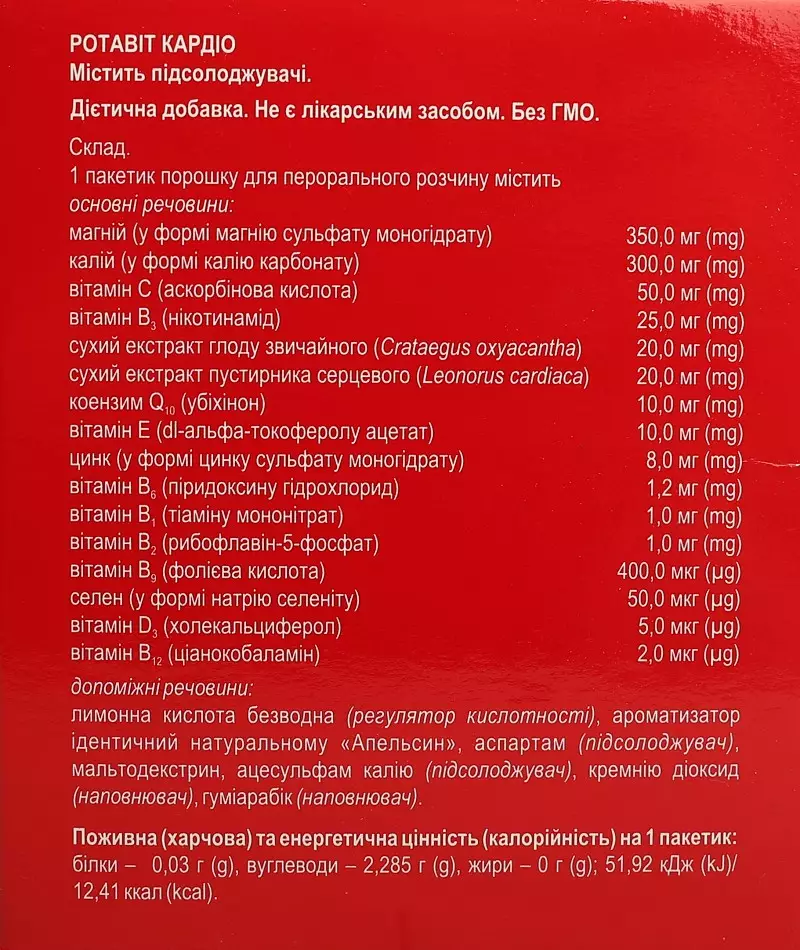 РОТАВІТ КАРДІО
Містить підсолоджувачі.

Дієтична добавка. Не є лікарським засобом. Без ГМО.

Склад.
1 пакетик порошку для перорального розчину містить
основні речовини:

| | |
|---|---|
| магній (у формі магнію сульфату моногідрату) | 350,0 мг (mg) |
| калій (у формі калію карбонату) | 300,0 мг (mg) |
| вітамін С (аскорбінова кислота) | 50,0 мг (mg) |
| вітамін $B_3$ (нікотинамід) | 25,0 мг (mg) |
| сухий екстракт глоду звичайного (Crataegus oxyacantha) | 20,0 мг (mg) |
| сухий екстракт пустирника серцевого (Leonorus cardiaca) | 20,0 мг (mg) |
| коензим $Q_{10}$ (убіхінон) | 10,0 мг (mg) |
| вітамін Е (dl-альфа-токоферолу ацетат) | 10,0 мг (mg) |
| цинк (у формі цинку сульфату моногідрату) | 8,0 мг (mg) |
| вітамін $B_6$ (піридоксину гідрохлорид) | 1,2 мг (mg) |
| вітамін $B_1$ (тіаміну мононітрат) | 1,0 мг (mg) |
| вітамін $B_2$ (рибофлавін-5-фосфат) | 1,0 мг (mg) |
| вітамін $B_9$ (фолієва кислота) | 400,0 мкг (µg) |
| селен (у формі натрію селеніту) | 50,0 мкг (µg) |
| вітамін $D_3$ (холекальциферол) | 5,0 мкг (µg) |
| вітамін $B_{12}$ (ціанокобаламін) | 2,0 мкг (µg) |

допоміжні речовини:
лимонна кислота безводна (регулятор кислотності), ароматизатор ідентичний натуральному «Апельсин», аспартам (підсолоджувач), мальтодекстрин, ацесульфам калію (підсолоджувач), кремнію діоксид (наповнювач), гуміарабік (наповнювач).

Поживна (харчова) та енергетична цінність (калорійність) на 1 пакетик:
білки – 0,03 г (g), вуглеводи – 2,285 г (g), жири – 0 г (g); 51,92 кДж (kJ)/ 12,41 ккал (kcal).